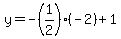 $y = -\left(\frac{1}{2}\right) \cdot (-2) + 1$